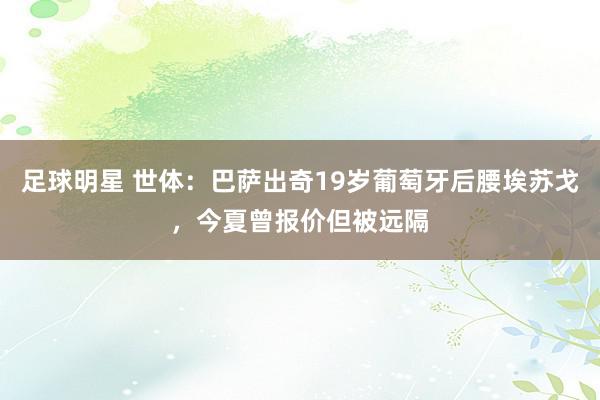 足球明星 世体：巴萨出奇19岁葡萄牙后腰埃苏戈，今夏曾报价但被远隔